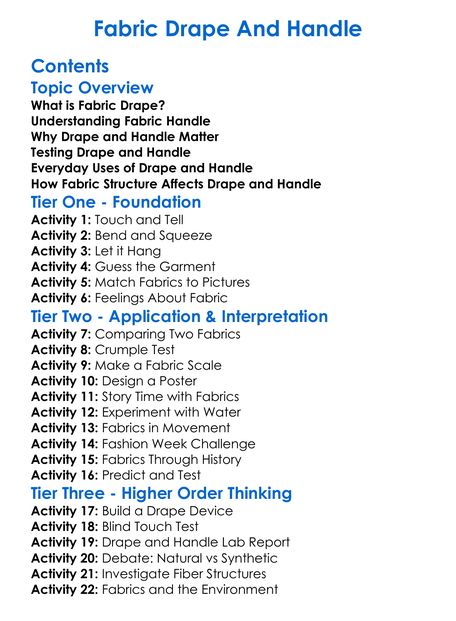 Fabric Drape And Handle

Contents

Topic Overview

What is Fabric Drape?
Understanding Fabric Handle
Why Drape and Handle Matter
Testing Drape and Handle
Everyday Uses of Drape and Handle
How Fabric Structure Affects Drape and Handle

Tier One - Foundation

Activity 1: Touch and Tell
Activity 2: Bend and Squeeze
Activity 3: Let it Hang
Activity 4: Guess the Garment
Activity 5: Match Fabrics to Pictures
Activity 6: Feelings About Fabric

Tier Two - Application & Interpretation

Activity 7: Comparing Two Fabrics
Activity 8: Crumple Test
Activity 9: Make a Fabric Scale
Activity 10: Design a Poster
Activity 11: Story Time with Fabrics
Activity 12: Experiment with Water
Activity 13: Fabrics in Movement
Activity 14: Fashion Week Challenge
Activity 15: Fabrics Through History
Activity 16: Predict and Test

Tier Three - Higher Order Thinking

Activity 17: Build a Drape Device
Activity 18: Blind Touch Test
Activity 19: Drape and Handle Lab Report
Activity 20: Debate: Natural vs Synthetic
Activity 21: Investigate Fiber Structures
Activity 22: Fabrics and the Environment